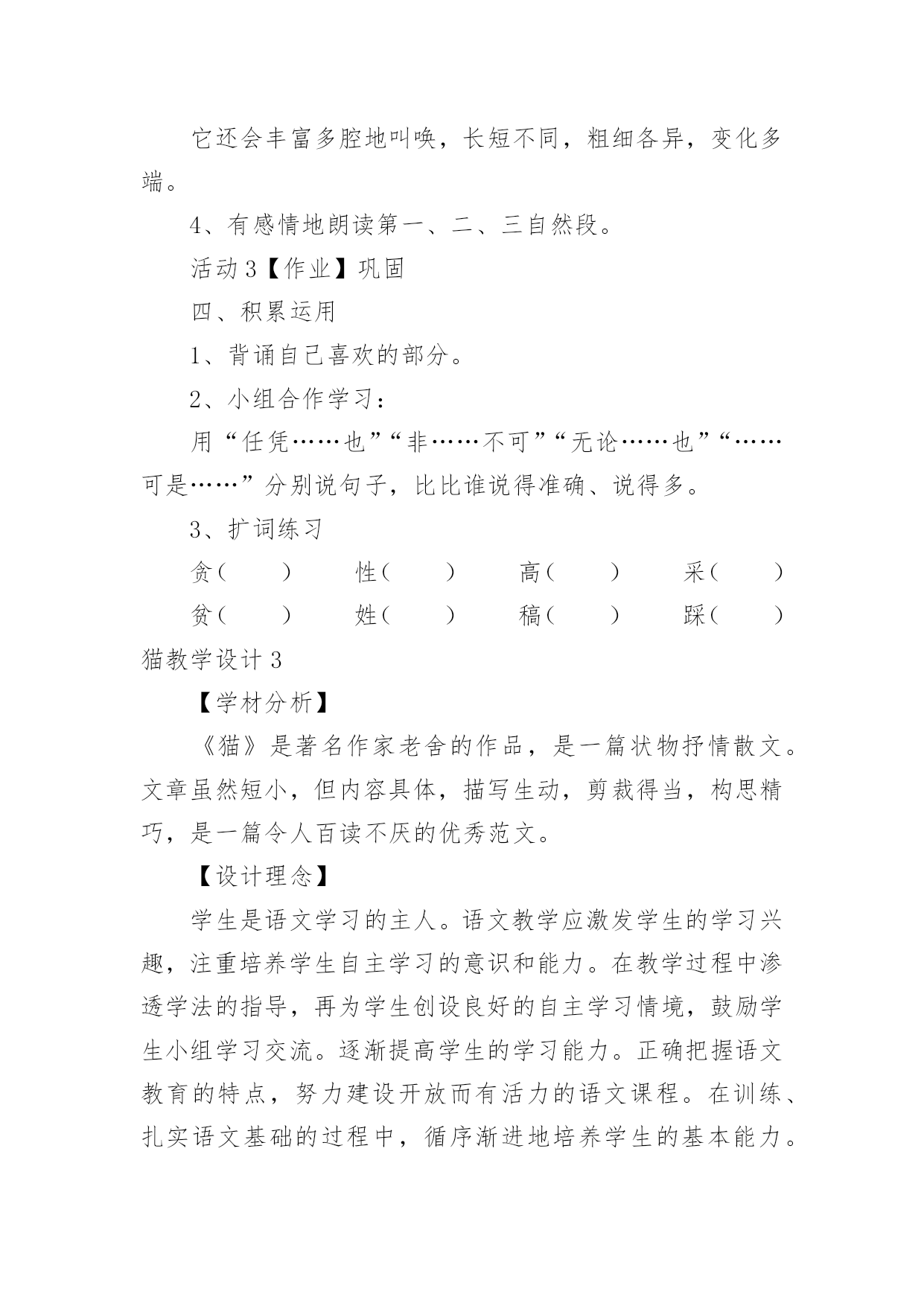 它还会丰富多腔地叫唤，长短不同，粗细各异，变化多端。

4、有感情地朗读第一、二、三自然段。

活动 3【作业】巩固

四、积累运用

1、背诵自己喜欢的部分。

2、小组合作学习：

用“任凭……也”“非……不可”“无论……也”“……可是……”分别说句子，比比谁说得准确、说得多。

3、扩词练习

贪（　　）　性（　　）　高（　　）　采（　　）

贫（　　）　姓（　　）　稿（　　）　踩（　　）

猫教学设计 3

【学材分析】

《猫》是著名作家老舍的作品，是一篇状物抒情散文。文章虽然短小，但内容具体，描写生动，剪裁得当，构思精巧，是一篇令人百读不厌的优秀范文。

【设计理念】

学生是语文学习的主人。语文教学应激发学生的学习兴趣，注重培养学生自主学习的意识和能力。在教学过程中渗透学法的指导，再为学生创设良好的自主学习情境，鼓励学生小组学习交流。逐渐提高学生的学习能力。正确把握语文教育的特点，努力建设开放而有活力的语文课程。在训练、扎实语文基础的过程中，循序渐进地培养学生的基本能力。